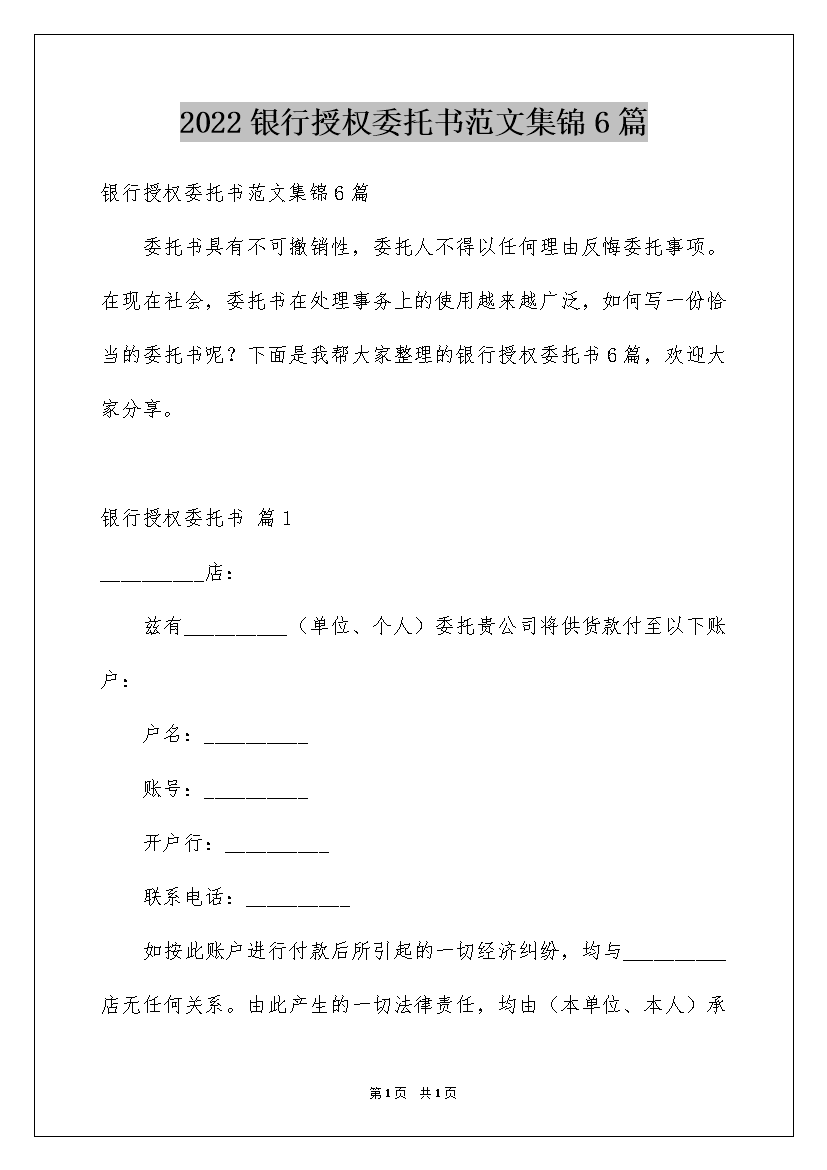 2022银行授权委托书范文集锦6篇

银行授权委托书范文集锦6篇

委托书具有不可撤销性，委托人不得以任何理由反悔委托事项。在现在社会，委托书在处理事务上的使用越来越广泛，如何写一份恰当的委托书呢？下面是我帮大家整理的银行授权委托书6篇，欢迎大家分享。

银行授权委托书 篇1

__________店：

兹有__________（单位、个人）委托贵公司将供货款付至以下账户：

户名：__________

账号：__________

开户行：__________

联系电话：__________

如按此账户进行付款后所引起的一切经济纠纷，均与__________店无任何关系。由此产生的一切法律责任，均由（本单位、本人）承

第1页 共1页